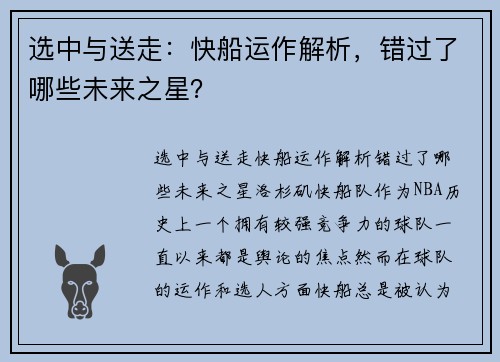 选中与送走：快船运作解析，错过了哪些未来之星？

选中与送走快船运作解析错过了哪些未来之星洛杉矶快船队作为NBA历史上一个拥有较强竞争力的球队一直以来都是舆论的焦点然而在球队的运作和选人方面快船总是被认为